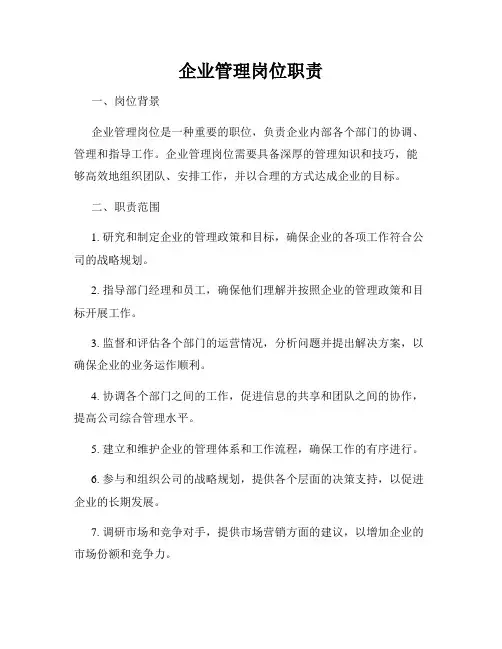 企业管理岗位职责

一、岗位背景

企业管理岗位是一种重要的职位，负责企业内部各个部门的协调、管理和指导工作。企业管理岗位需要具备深厚的管理知识和技巧，能够高效地组织团队、安排工作，并以合理的方式达成企业的目标。

二、职责范围

1. 研究和制定企业的管理政策和目标，确保企业的各项工作符合公司的战略规划。

2. 指导部门经理和员工，确保他们理解并按照企业的管理政策和目标开展工作。

3. 监督和评估各个部门的运营情况，分析问题并提出解决方案，以确保企业的业务运作顺利。

4. 协调各个部门之间的工作，促进信息的共享和团队之间的协作，提高公司综合管理水平。

5. 建立和维护企业的管理体系和工作流程，确保工作的有序进行。

6. 参与和组织公司的战略规划，提供各个层面的决策支持，以促进企业的长期发展。

7. 调研市场和竞争对手，提供市场营销方面的建议，以增加企业的市场份额和竞争力。